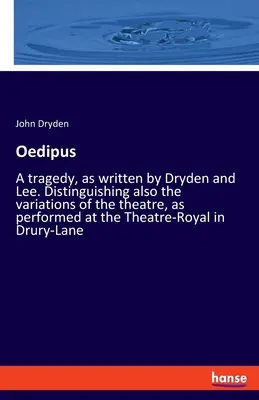 John Dryden

Oedipus

A tragedy, as written by Dryden and Lee. Distinguishing also the variations of the theatre, as performed at the Theatre-Royal in Drury-Lane

hanse